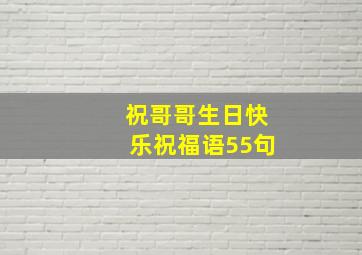 祝哥哥生日快乐祝福语55句